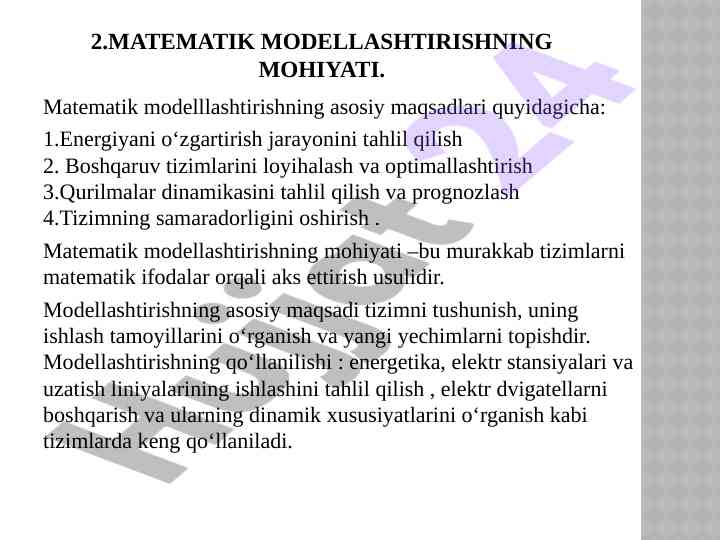 2.MATEMATIK MODELLASHTIRISHNING MOHIYATI.

Matematik modelllashtirishning asosiy maqsadlari quyidagicha:

1.Energiyani o‘zgartirish jarayonini tahlil qilish
2. Boshqaruv tizimlarini loyihalash va optimallashtirish
3.Qurilmalar dinamikasini tahlil qilish va prognozlash
4.Tizimning samaradorligini oshirish .

Matematik modellashtirishning mohiyati –bu murakkab tizimlarni matematik ifodalar orqali aks ettirish usulidir.

Modellashtirishning asosiy maqsadi tizimni tushunish, uning ishlash tamoyillarini o‘rganish va yangi yechimlarni topishdir. Modellashtirishning qo‘llanilishi : energetika, elektr stansiyalari va uzatish liniyalarining ishlashini tahlil qilish , elektr dvigatellarni boshqarish va ularning dinamik xususiyatlarini o‘rganish kabi tizimlarda keng qo‘llaniladi.

Hujjat 24